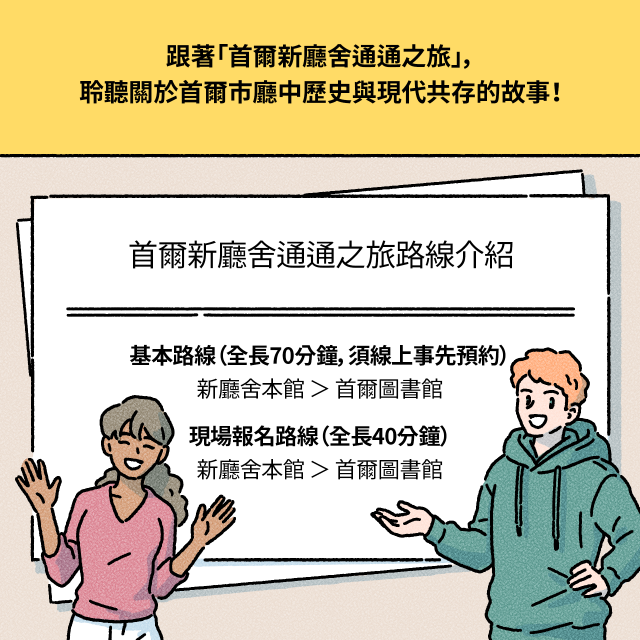 跟著「首爾新廳舍通通之旅」，
聆聽關於首爾市廳中歷史與現代共存的故事！

首爾新廳舍通通之旅路線介紹

基本路線（全長70分鐘，須線上事先預約）
新廳舍本館 ＞ 首爾圖書館

現場報名路線（全長40分鐘）
新廳舍本館 ＞ 首爾圖書館